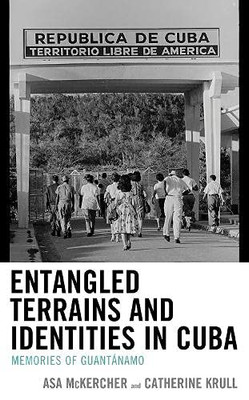 REPUBLICA DE CUBA
TERRITORIO LIBRE DE AMERICA

ENTANGLED TERRAINS AND IDENTITIES IN CUBA

MEMORIES OF GUANTÁNAMO

ASA McKERCHER and CATHERINE KRULL